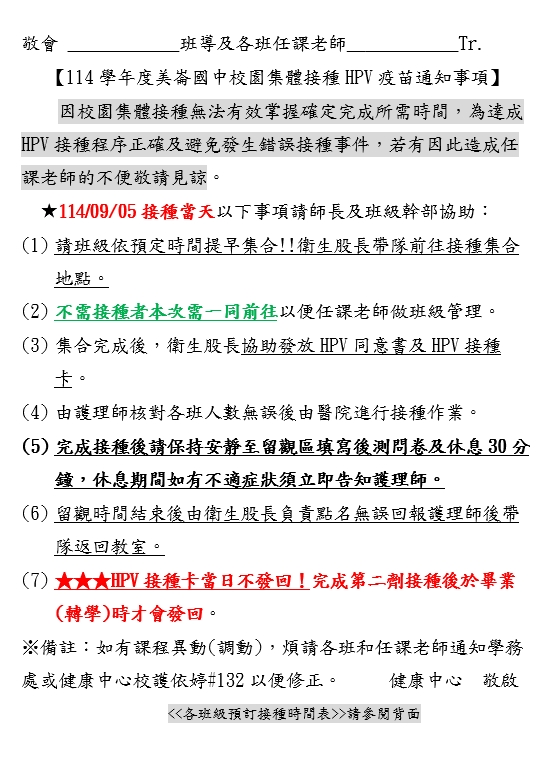 敬會 ____________班導及各班任課老師____________Tr.

【114 學年度美崙國中校園集體接種 HPV 疫苗通知事項】

因校園集體接種無法有效掌握確定完成所需時間，為達成 HPV 接種程序正確及避免發生錯誤接種事件，若有因此造成任課老師的不便敬請見諒。

★114/09/05 接種當天以下事項請師長及班級幹部協助：

(1) 請班級依預定時間提早集合!!衛生股長帶隊前往接種集合地點。

(2) 不需接種者本次需一同前往以便任課老師做班級管理。

(3) 集合完成後，衛生股長協助發放 HPV 同意書及 HPV 接種卡。

(4) 由護理師核對各班人數無誤後由醫院進行接種作業。

(5) 完成接種後請保持安靜至留觀區填寫後測問卷及休息 30 分鐘，休息期間如有不適症狀須立即告知護理師。

(6) 留觀時間結束後由衛生股長負責點名無誤回報護理師後帶隊返回教室。

(7) ★★★HPV 接種卡當日不發回！完成第二劑接種後於畢業(轉學)時才會發回。

※備註：如有課程異動(調動)，煩請各班和任課老師通知學務處或健康中心校護依婷#132 以便修正。 健康中心 敬啟

<<各班級預訂接種時間表>>請參閱背面